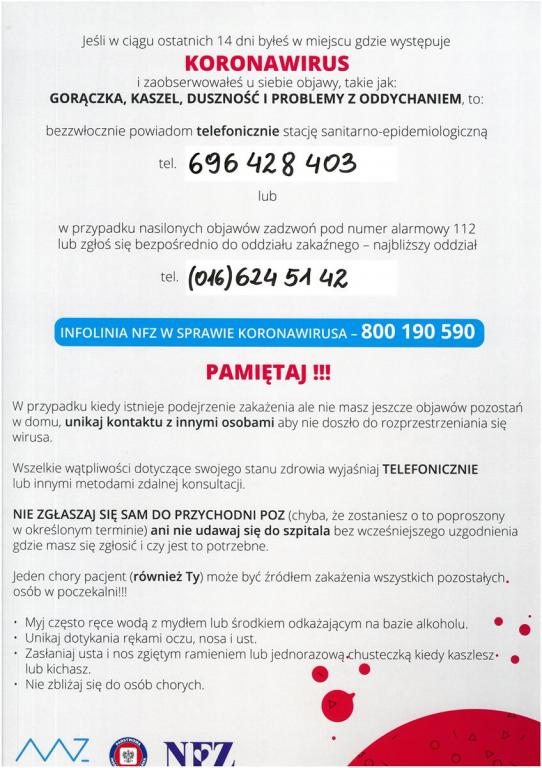 Jeśli w ciągu ostatnich 14 dni byłeś w miejscu gdzie występuje
KORONAWIRUS
i zaobserwowałeś u siebie objawy, takie jak:
GORĄCZKA, KASZEL, DUSZNOŚĆ I PROBLEMY Z ODDYCHANIEM, to:

bezzwłocznie powiadom telefonicznie stację sanitarno-epidemiologiczną

tel. 696 428 403

lub

w przypadku nasilonych objawów zadzwoń pod numer alarmowy 112 lub zgłoś się bezpośrednio do oddziału zakaźnego – najbliższy oddział

tel. (016) 624 51 42

INFOLINIA NFZ W SPRAWIE KORONAWIRUSA – 800 190 590

PAMIĘTAJ !!!

W przypadku kiedy istnieje podejrzenie zakażenia ale nie masz jeszcze objawów pozostań w domu, unikaj kontaktu z innymi osobami aby nie doszło do rozprzestrzeniania się wirusa.

Wszelkie wątpliwości dotyczące swojego stanu zdrowia wyjaśniaj TELEFONICZNIE lub innymi metodami zdalnej konsultacji.

NIE ZGŁASZAJ SIĘ SAM DO PRZYCHODNI POZ (chyba, że zostaniesz o to poproszony w określonym terminie) ani nie udawaj się do szpitala bez wcześniejszego uzgodnienia gdzie masz się zgłosić i czy jest to potrzebne.

Jeden chory pacjent (również Ty) może być źródłem zakażenia wszystkich pozostałych osób w poczekalni!!!

• Myj często ręce wodą z mydłem lub środkiem odkażającym na bazie alkoholu.
• Unikaj dotykania rękami oczu, nosa i ust.
• Zasłaniaj usta i nos zgiętym ramieniem lub jednorazową chusteczką kiedy kaszlesz lub kichasz.
• Nie zbliżaj się do osób chorych.

NFZ